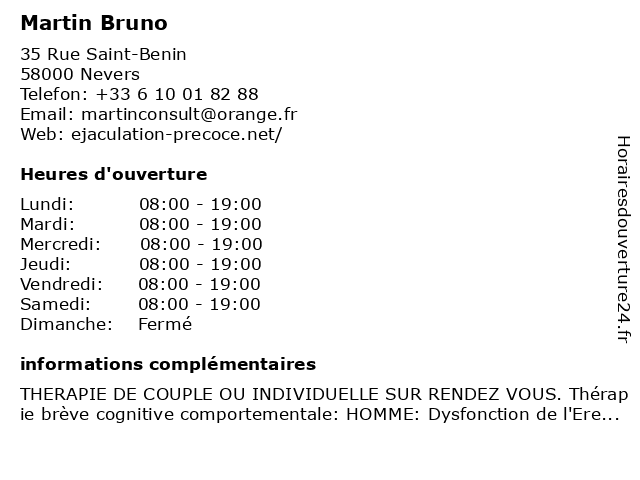 Martin Bruno

35 Rue Saint-Benin
58000 Nevers
Telefon: +33 6 10 01 82 88
Email: martinconsult@orange.fr
Web: ejaculation-precoce.net/

Heures d'ouverture

| Lundi: | 08:00 - 19:00 |
|---|---|
| Mardi: | 08:00 - 19:00 |
| Mercredi: | 08:00 - 19:00 |
| Jeudi: | 08:00 - 19:00 |
| Vendredi: | 08:00 - 19:00 |
| Samedi: | 08:00 - 19:00 |
| Dimanche: | Fermé |

informations complémentaires

THERAPIE DE COUPLE OU INDIVIDUELLE SUR RENDEZ VOUS. Thérapie brève cognitive comportementale: HOMME: Dysfonction de l'Ere...

Horairesdouverture24.fr